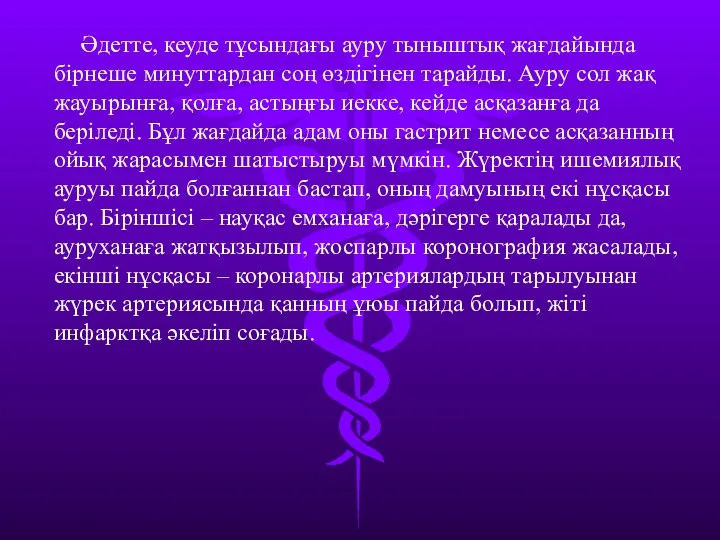 Әдетте, кеуде тұсындағы ауру тыныштық жағдайында бірнеше минуттардан соң өздігінен тарайды. Ауру сол жақ жауырынға, қолға, астыңғы иекке, кейде асқазанға да беріледі. Бұл жағдайда адам оны гастрит немесе асқазанның ойық жарасымен шатыстыруы мүмкін. Жүректің ишемиялық ауруы пайда болғаннан бастап, оның дамуының екі нұсқасы бар. Біріншісі – науқас емханаға, дәрігерге қаралады да, ауруханаға жатқызылып, жоспарлы коронография жасалады, екінші нұсқасы – коронарлы артериялардың тарылуынан жүрек артериясында қанның ұюы пайда болып, жіті инфарктқа әкеліп соғады.